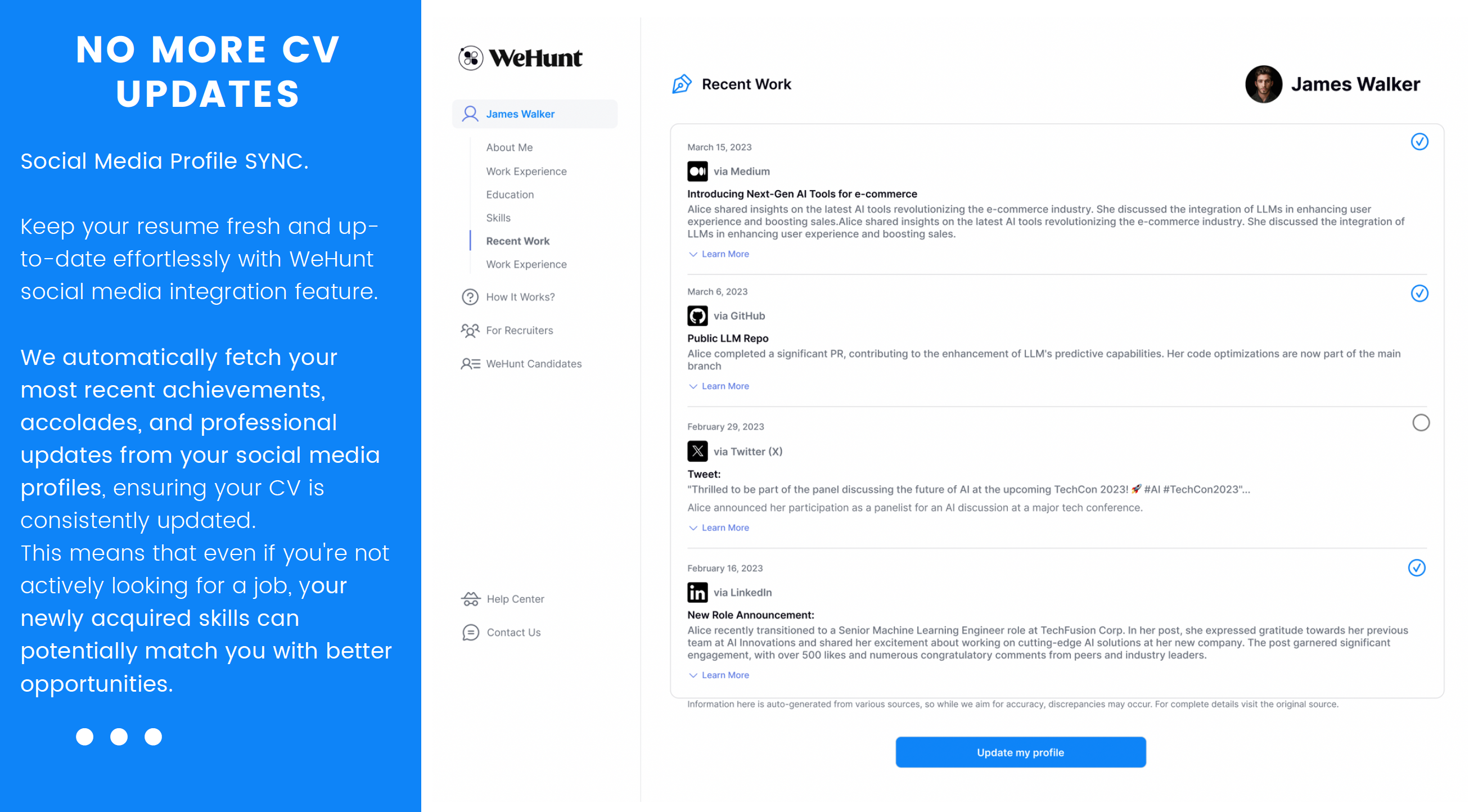 NO MORE CV UPDATES

Social Media Profile SYNC.

Keep your resume fresh and up-to-date effortlessly with WeHunt social media integration feature.

We automatically fetch your most recent achievements, accolades, and professional updates from your social media profiles, ensuring your CV is consistently updated.
This means that even if you're not actively looking for a job, your newly acquired skills can potentially match you with better opportunities.

WeHunt

James Walker
About Me
Work Experience
Education
Skills
Recent Work
Work Experience
How It Works?
For Recruiters
WeHunt Candidates

Help Center
Contact Us

Recent Work

James Walker

March 15, 2023
via Medium
Introducing Next-Gen AI Tools for e-commerce
Alice shared insights on the latest AI tools revolutionizing the e-commerce industry. She discussed the integration of LLMs in enhancing user experience and boosting sales.Alice shared insights on the latest AI tools revolutionizing the e-commerce industry. She discussed the integration of LLMs in enhancing user experience and boosting sales.
Learn More

March 6, 2023
via GitHub
Public LLM Repo
Alice completed a significant PR, contributing to the enhancement of LLM's predictive capabilities. Her code optimizations are now part of the main branch
Learn More

February 29, 2023
via Twitter (X)
Tweet:
"Thrilled to be part of the panel discussing the future of AI at the upcoming TechCon 2023! 🚀 #AI #TechCon2023"...
Alice announced her participation as a panelist for an AI discussion at a major tech conference.
Learn More

February 16, 2023
via LinkedIn
New Role Announcement:
Alice recently transitioned to a Senior Machine Learning Engineer role at TechFusion Corp. In her post, she expressed gratitude towards her previous team at AI Innovations and shared her excitement about working on cutting-edge AI solutions at her new company. The post garnered significant engagement, with over 500 likes and numerous congratulatory comments from peers and industry leaders.
Learn More

Information here is auto-generated from various sources, so while we aim for accuracy, discrepancies may occur. For complete details visit the original source.

Update my profile